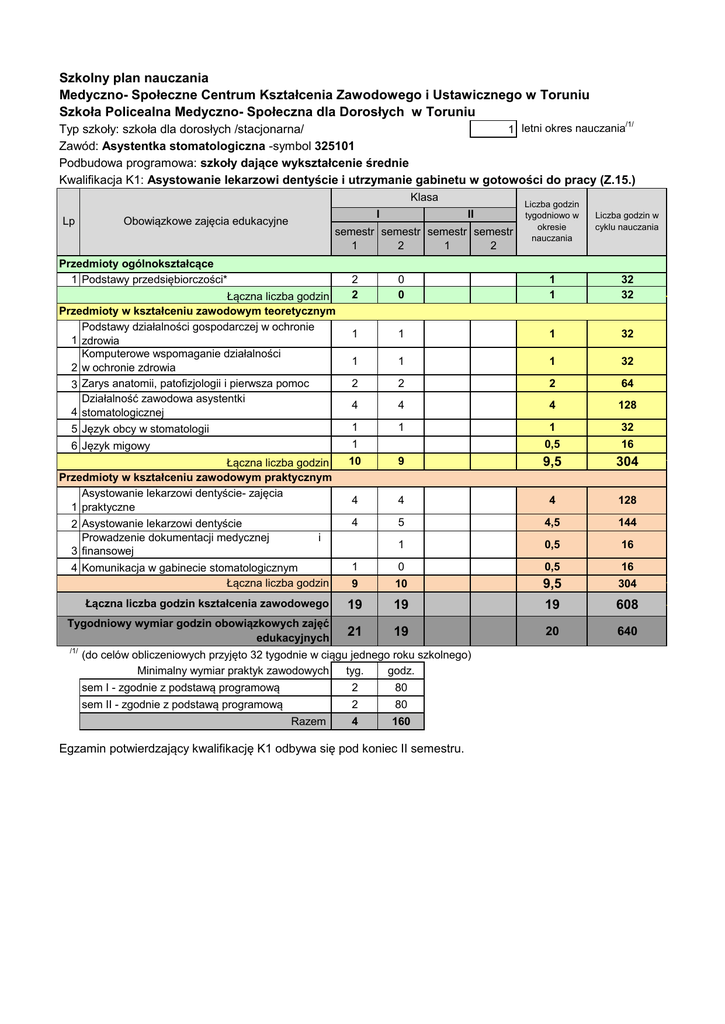 Szkolny plan nauczania
Medyczno- Społeczne Centrum Kształcenia Zawodowego i Ustawicznego w Toruniu
Szkoła Policealna Medyczno- Społeczna dla Dorosłych w Toruniu
Typ szkoły: szkoła dla dorosłych /stacjonarna/ 1 letni okres nauczania$^{/1/}$
Zawód: Asystentka stomatologiczna -symbol 325101
Podbudowa programowa: szkoły dające wykształcenie średnie
Kwalifikacja K1: Asystowanie lekarzowi dentyście i utrzymanie gabinetu w gotowości do pracy (Z.15.)

| Lp | Obowiązkowe zajęcia edukacyjne | Klasa I semestr 1 | Klasa I semestr 2 | Klasa II semestr 1 | Klasa II semestr 2 | Liczba godzin tygodniowo w okresie nauczania | Liczba godzin w cyklu nauczania |
|---|---|---|---|---|---|---|---|
| Przedmioty ogólnokształcące | | | | | | | |
| 1 | Podstawy przedsiębiorczości* | 2 | 0 | | | 1 | 32 |
| | Łączna liczba godzin | 2 | 0 | | | 1 | 32 |
| Przedmioty w kształceniu zawodowym teoretycznym | | | | | | | |
| 1 | Podstawy działalności gospodarczej w ochronie zdrowia | 1 | 1 | | | 1 | 32 |
| 2 | Komputerowe wspomaganie działalności w ochronie zdrowia | 1 | 1 | | | 1 | 32 |
| 3 | Zarys anatomii, patofizjologii i pierwsza pomoc | 2 | 2 | | | 2 | 64 |
| 4 | Działalność zawodowa asystentki stomatologicznej | 4 | 4 | | | 4 | 128 |
| 5 | Język obcy w stomatologii | 1 | 1 | | | 1 | 32 |
| 6 | Język migowy | 1 | | | | 0,5 | 16 |
| | Łączna liczba godzin | 10 | 9 | | | 9,5 | 304 |
| Przedmioty w kształceniu zawodowym praktycznym | | | | | | | |
| 1 | Asystowanie lekarzowi dentyście- zajęcia praktyczne | 4 | 4 | | | 4 | 128 |
| 2 | Asystowanie lekarzowi dentyście | 4 | 5 | | | 4,5 | 144 |
| 3 | Prowadzenie dokumentacji medycznej i finansowej | | 1 | | | 0,5 | 16 |
| 4 | Komunikacja w gabinecie stomatologicznym | 1 | 0 | | | 0,5 | 16 |
| | Łączna liczba godzin | 9 | 10 | | | 9,5 | 304 |
| | Łączna liczba godzin kształcenia zawodowego | 19 | 19 | | | 19 | 608 |
| | Tygodniowy wymiar godzin obowiązkowych zajęć edukacyjnych | 21 | 19 | | | 20 | 640 |

$^{/1/}$ (do celów obliczeniowych przyjęto 32 tygodnie w ciągu jednego roku szkolnego)

| Minimalny wymiar praktyk zawodowych | tyg. | godz. |
|---|---|---|
| sem I - zgodnie z podstawą programową | 2 | 80 |
| sem II - zgodnie z podstawą programową | 2 | 80 |
| Razem | 4 | 160 |

Egzamin potwierdzający kwalifikację K1 odbywa się pod koniec II semestru.